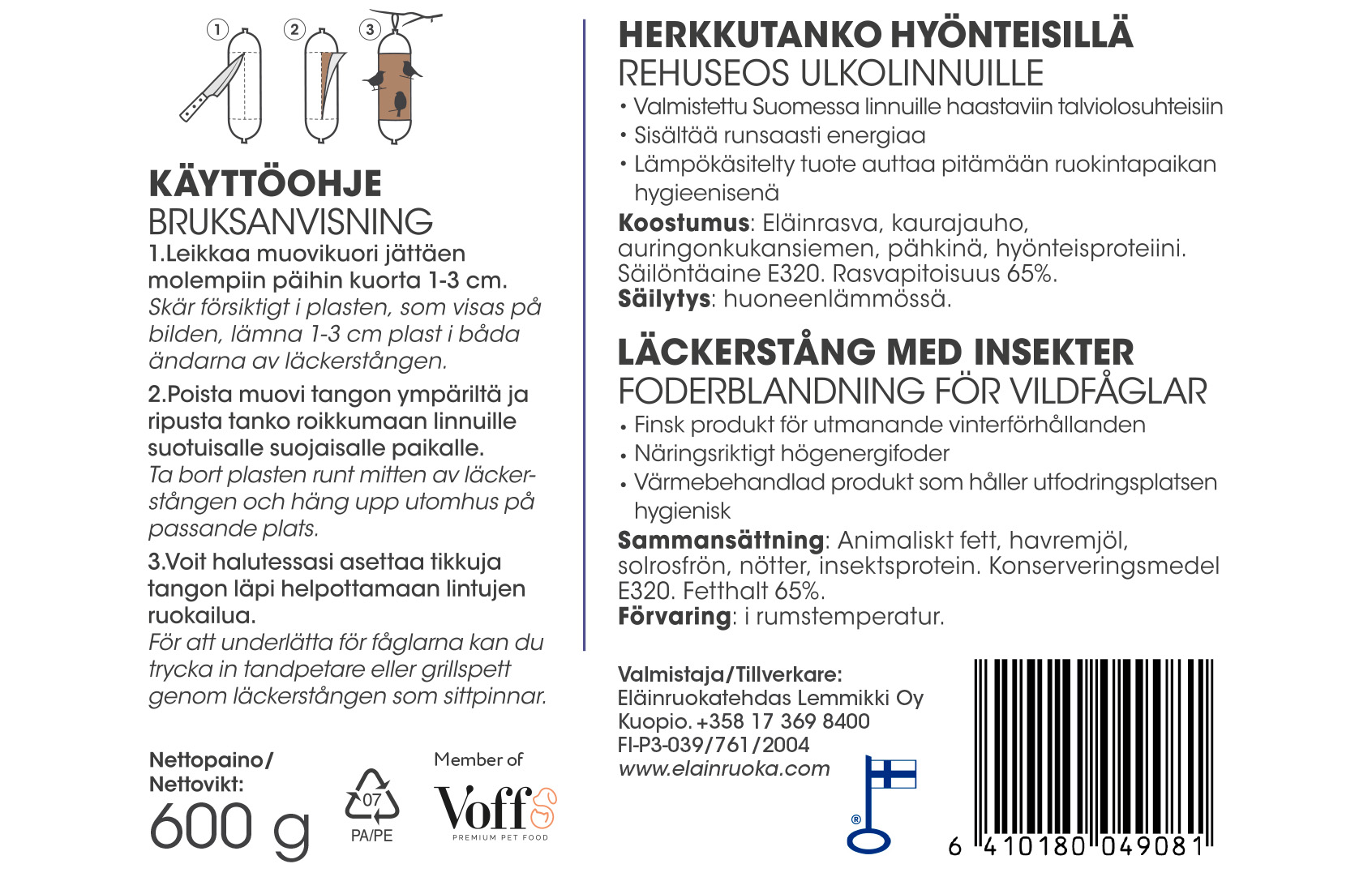 1 2 3

KÄYTTÖOHJE
BRUKSANVISNING
1.Leikkaa muovikuori jättäen molempiin päihin kuorta 1-3 cm.
Skär försiktigt i plasten, som visas på bilden, lämna 1-3 cm plast i båda ändarna av läckerstången.

2.Poista muovi tangon ympäriltä ja ripusta tanko roikkumaan linnuille suotuisalle suojaisalle paikalle.
Ta bort plasten runt mitten av läckerstången och häng upp utomhus på passande plats.

3.Voit halutessasi asettaa tikkuja tangon läpi helpottamaan lintujen ruokailua.
För att underlätta för fåglarna kan du trycka in tandpetare eller grillspett genom läckerstången som sittpinnar.

Nettopaino/
Nettovikt:
600 g

07
PA/PE

Member of
Voff
PREMIUM PET FOOD

HERKKUTANKO HYÖNTEISILLÄ
REHUSEOS ULKOLINNUILLE
• Valmistettu Suomessa linnuille haastaviin talviolosuhteisiin
• Sisältää runsaasti energiaa
• Lämpökäsitelty tuote auttaa pitämään ruokintapaikan hygieenisenä
Koostumus: Eläinrasva, kaurajauho, auringonkukansiemen, pähkinä, hyönteisproteiini. Säilöntäaine E320. Rasvapitoisuus 65%.
Säilytys: huoneenlämmössä.

LÄCKERSTÅNG MED INSEKTER
FODERBLANDNING FÖR VILDFÅGLAR
• Finsk produkt för utmanande vinterförhållanden
• Näringsriktigt högenergifoder
• Värmebehandlad produkt som håller utfodringsplatsen hygienisk
Sammansättning: Animaliskt fett, havremjöl, solrosfrön, nötter, insektsprotein. Konserveringsmedel E320. Fetthalt 65%.
Förvaring: i rumstemperatur.

Valmistaja/Tillverkare:
Eläinruokatehdas Lemmikki Oy
Kuopio. +358 17 369 8400
FI-P3-039/761/2004
www.elainruoka.com

®

6 410180 049081